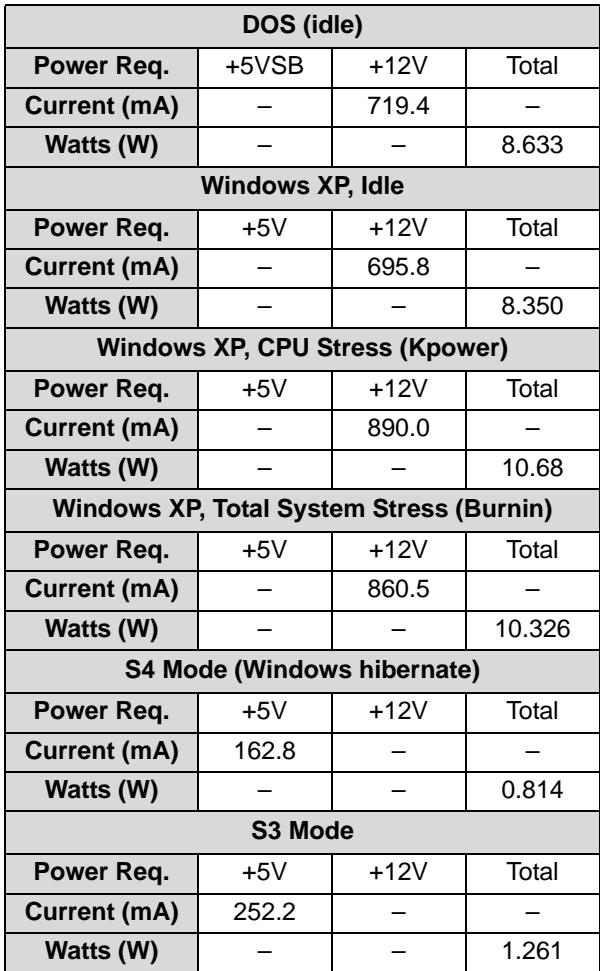 | DOS (idle) | | | |
|---|---|---|---|
| Power Req. | +5VSB | +12V | Total |
| Current (mA) | – | 719.4 | – |
| Watts (W) | – | – | 8.633 |
| Windows XP, Idle | | | |
| Power Req. | +5V | +12V | Total |
| Current (mA) | – | 695.8 | – |
| Watts (W) | – | – | 8.350 |
| Windows XP, CPU Stress (Kpower) | | | |
| Power Req. | +5V | +12V | Total |
| Current (mA) | – | 890.0 | – |
| Watts (W) | – | – | 10.68 |
| Windows XP, Total System Stress (Burnin) | | | |
| Power Req. | +5V | +12V | Total |
| Current (mA) | – | 860.5 | – |
| Watts (W) | – | – | 10.326 |
| S4 Mode (Windows hibernate) | | | |
| Power Req. | +5V | +12V | Total |
| Current (mA) | 162.8 | – | – |
| Watts (W) | – | – | 0.814 |
| S3 Mode | | | |
| Power Req. | +5V | +12V | Total |
| Current (mA) | 252.2 | – | – |
| Watts (W) | – | – | 1.261 |